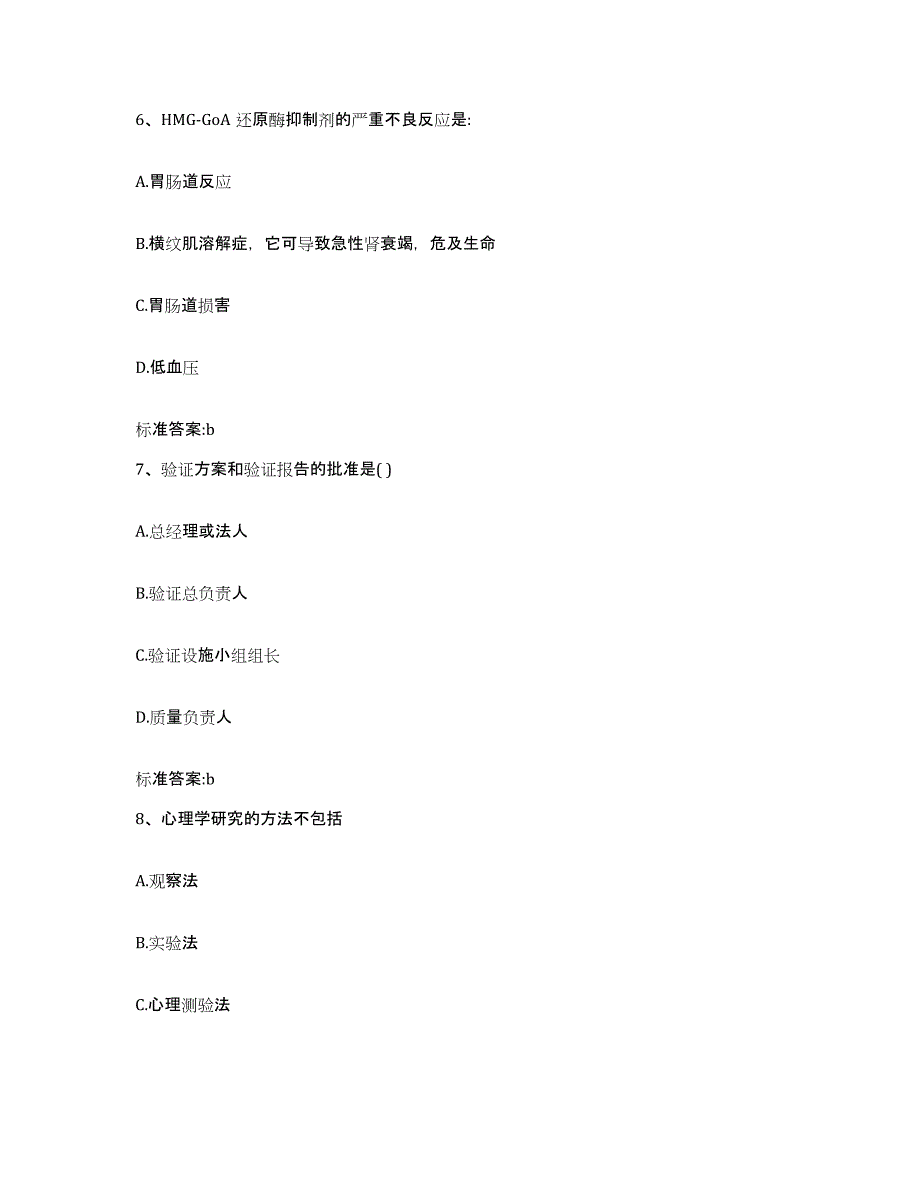 6、HMG-GoA 还原酶抑制剂的严重不良反应是:

A.胃肠道反应

B.横纹肌溶解症，它可导致急性肾衰竭，危及生命

C.胃肠道损害

D.低血压

标准答案:b

7、验证方案和验证报告的批准是( )

A.总经理或法人

B.验证总负责人

C.验证设施小组组长

D.质量负责人

标准答案:b

8、心理学研究的方法不包括

A.观察法

B.实验法

C.心理测验法